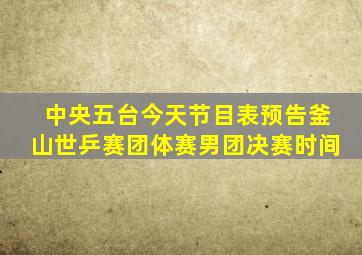 中央五台今天节目表预告釜山世乒赛团体赛男团决赛时间